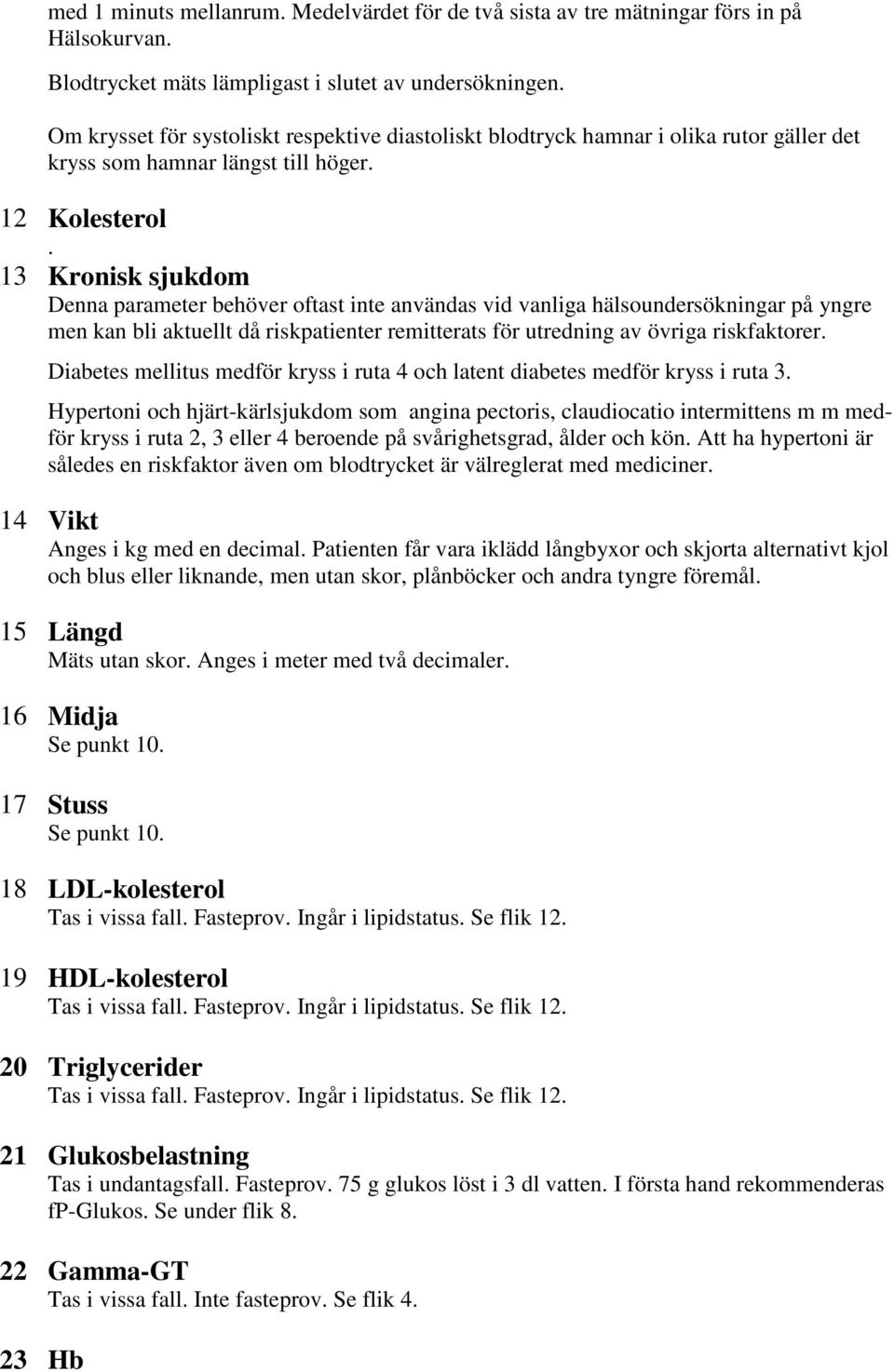 med 1 minuts mellanrum. Medelvärdet för de två sista av tre mätningar förs in på Hälsokurvan.

Blodtrycket mäts lämpligast i slutet av undersökningen.

Om krysset för systoliskt respektive diastoliskt blodtryck hamnar i olika rutor gäller det kryss som hamnar längst till höger.

12 Kolesterol
.
13 Kronisk sjukdom
Denna parameter behöver oftast inte användas vid vanliga hälsoundersökningar på yngre men kan bli aktuellt då riskpatienter remitterats för utredning av övriga riskfaktorer.

Diabetes mellitus medför kryss i ruta 4 och latent diabetes medför kryss i ruta 3.

Hypertoni och hjärt-kärlsjukdom som angina pectoris, claudiocatio intermittens m m medför kryss i ruta 2, 3 eller 4 beroende på svårighetsgrad, ålder och kön. Att ha hypertoni är således en riskfaktor även om blodtrycket är välreglerat med mediciner.

14 Vikt
Anges i kg med en decimal. Patienten får vara iklädd långbyxor och skjorta alternativt kjol och blus eller liknande, men utan skor, plånböcker och andra tyngre föremål.

15 Längd
Mäts utan skor. Anges i meter med två decimaler.

16 Midja
Se punkt 10.

17 Stuss
Se punkt 10.

18 LDL-kolesterol
Tas i vissa fall. Fasteprov. Ingår i lipidstatus. Se flik 12.

19 HDL-kolesterol
Tas i vissa fall. Fasteprov. Ingår i lipidstatus. Se flik 12.

20 Triglycerider
Tas i vissa fall. Fasteprov. Ingår i lipidstatus. Se flik 12.

21 Glukosbelastning
Tas i undantagsfall. Fasteprov. 75 g glukos löst i 3 dl vatten. I första hand rekommenderas fP-Glukos. Se under flik 8.

22 Gamma-GT
Tas i vissa fall. Inte fasteprov. Se flik 4.

23 Hb